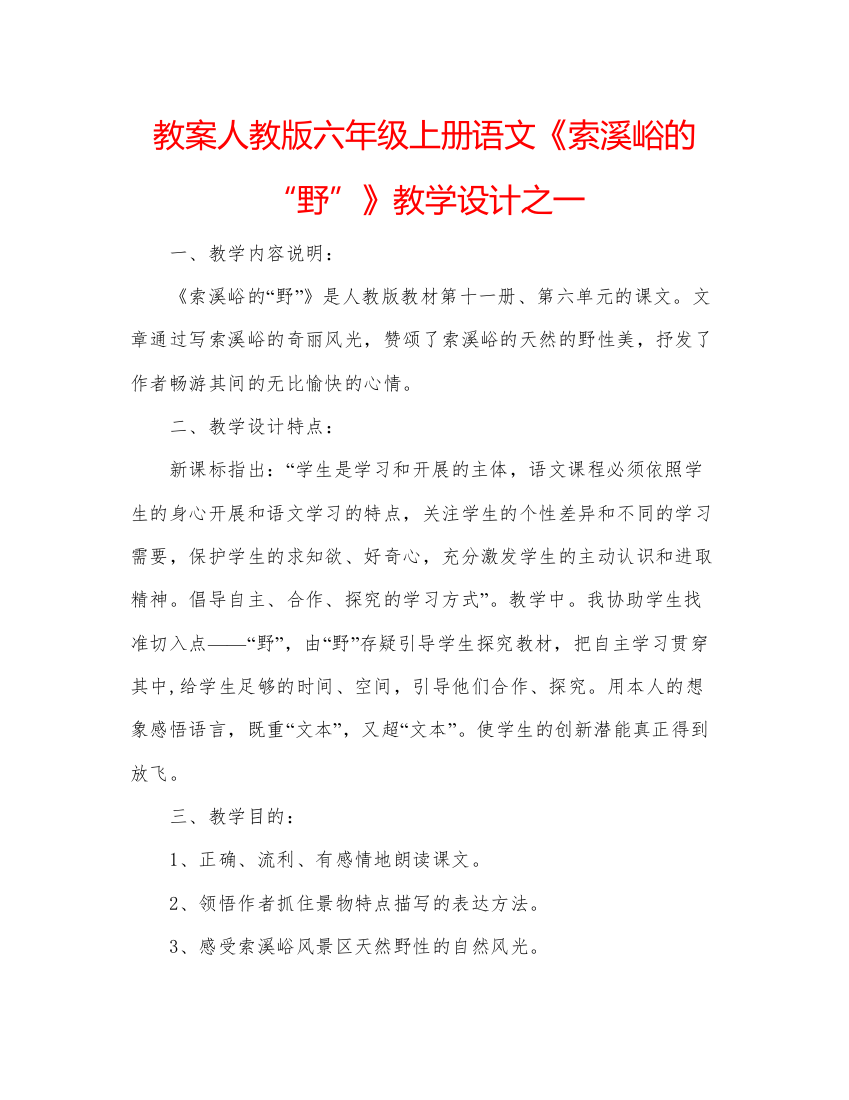 教案人教版六年级上册语文《索溪峪的“野”》教学设计之一

一、教学内容说明：

《索溪峪的“野”》是人教版教材第十一册、第六单元的课文。文章通过写索溪峪的奇丽风光，赞颂了索溪峪的天然的野性美，抒发了作者畅游其间的无比愉快的心情。

二、教学设计特点：

新课标指出：“学生是学习和开展的主体，语文课程必须依照学生的身心开展和语文学习的特点，关注学生的个性差异和不同的学习需要，保护学生的求知欲、好奇心，充分激发学生的主动认识和进取精神。倡导自主、合作、探究的学习方式”。教学中。我协助学生找准切入点——“野”，由“野”存疑引导学生探究教材，把自主学习贯穿其中，给学生足够的时间、空间，引导他们合作、探究。用本人的想象感悟语言，既重“文本”，又超“文本”。使学生的创新潜能真正得到放飞。

三、教学目的：

1、正确、流利、有感情地朗读课文。

2、领悟作者抓住景物特点描写的表达方法。

3、感受索溪峪风景区天然野性的自然风光。